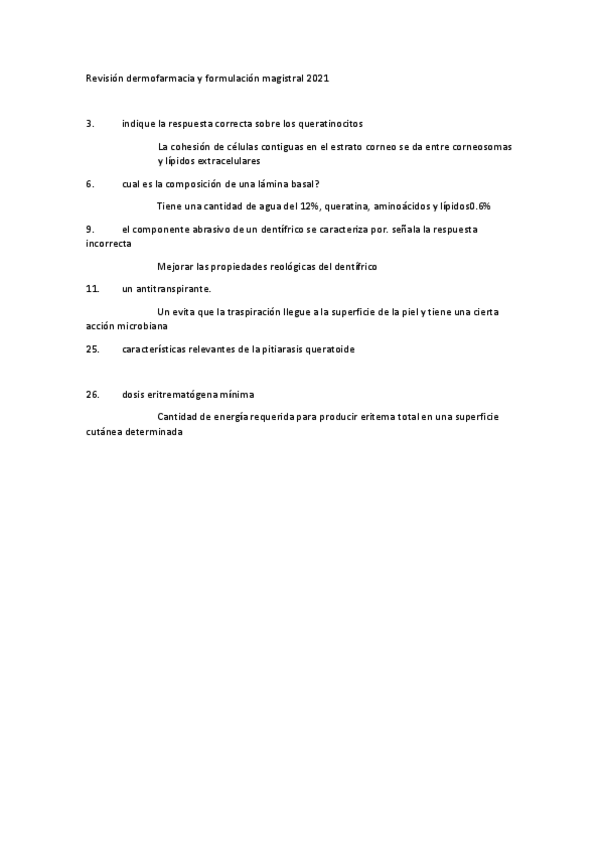 Revisión dermofarmacia y formulación magistral 2021

3. indique la respuesta correcta sobre los queratinocitos

La cohesión de células contiguas en el estrato corneo se da entre corneosomas y lípidos extracelulares

6. cual es la composición de una lámina basal?

Tiene una cantidad de agua del 12%, queratina, aminoácidos y lípidos0.6%

9. el componente abrasivo de un dentífrico se caracteriza por. señala la respuesta incorrecta

Mejorar las propiedades reológicas del dentífrico

11. un antitranspirante.

Un evita que la traspiración llegue a la superficie de la piel y tiene una cierta acción microbiana

25. características relevantes de la pitiarasis queratoide

26. dosis eritrematógena mínima

Cantidad de energía requerida para producir eritema total en una superficie cutánea determinada